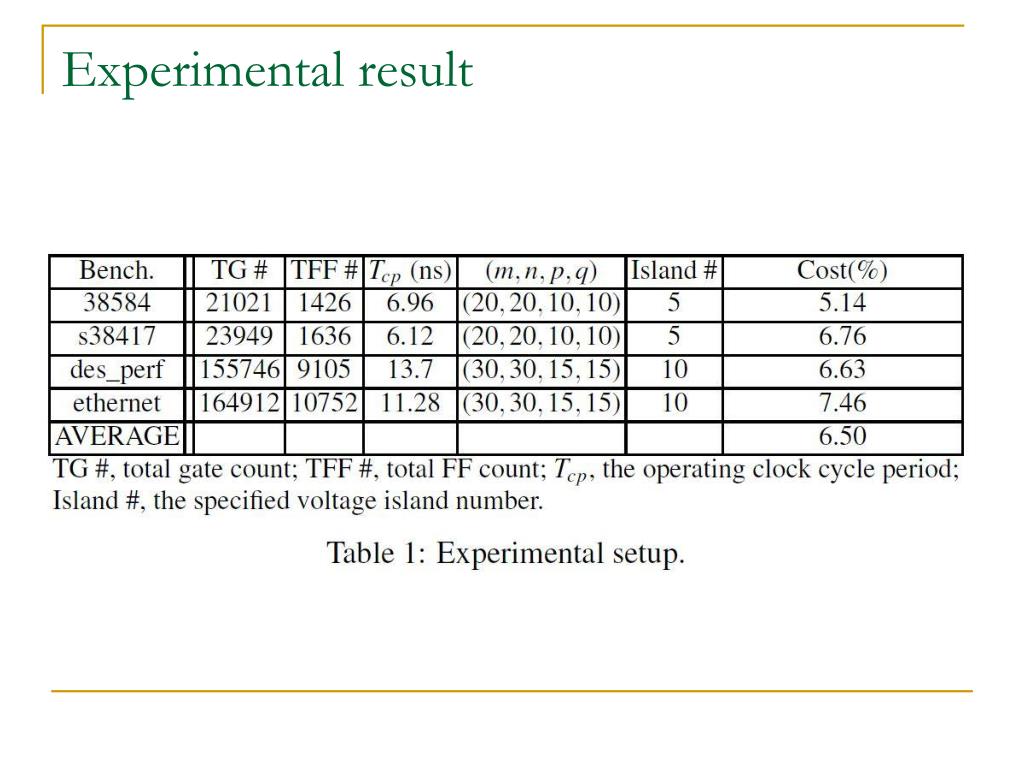 Experimental result

| Bench. | TG # | TFF # | $T_{cp}$ (ns) | $(m, n, p, q)$ | Island # | Cost(%) |
|---|---|---|---|---|---|---|
| 38584 | 21021 | 1426 | 6.96 | (20, 20, 10, 10) | 5 | 5.14 |
| s38417 | 23949 | 1636 | 6.12 | (20, 20, 10, 10) | 5 | 6.76 |
| des_perf | 155746 | 9105 | 13.7 | (30, 30, 15, 15) | 10 | 6.63 |
| ethernet | 164912 | 10752 | 11.28 | (30, 30, 15, 15) | 10 | 7.46 |
| AVERAGE | | | | | | 6.50 |

TG #, total gate count; TFF #, total FF count; $T_{cp}$, the operating clock cycle period; Island #, the specified voltage island number.

Table 1: Experimental setup.